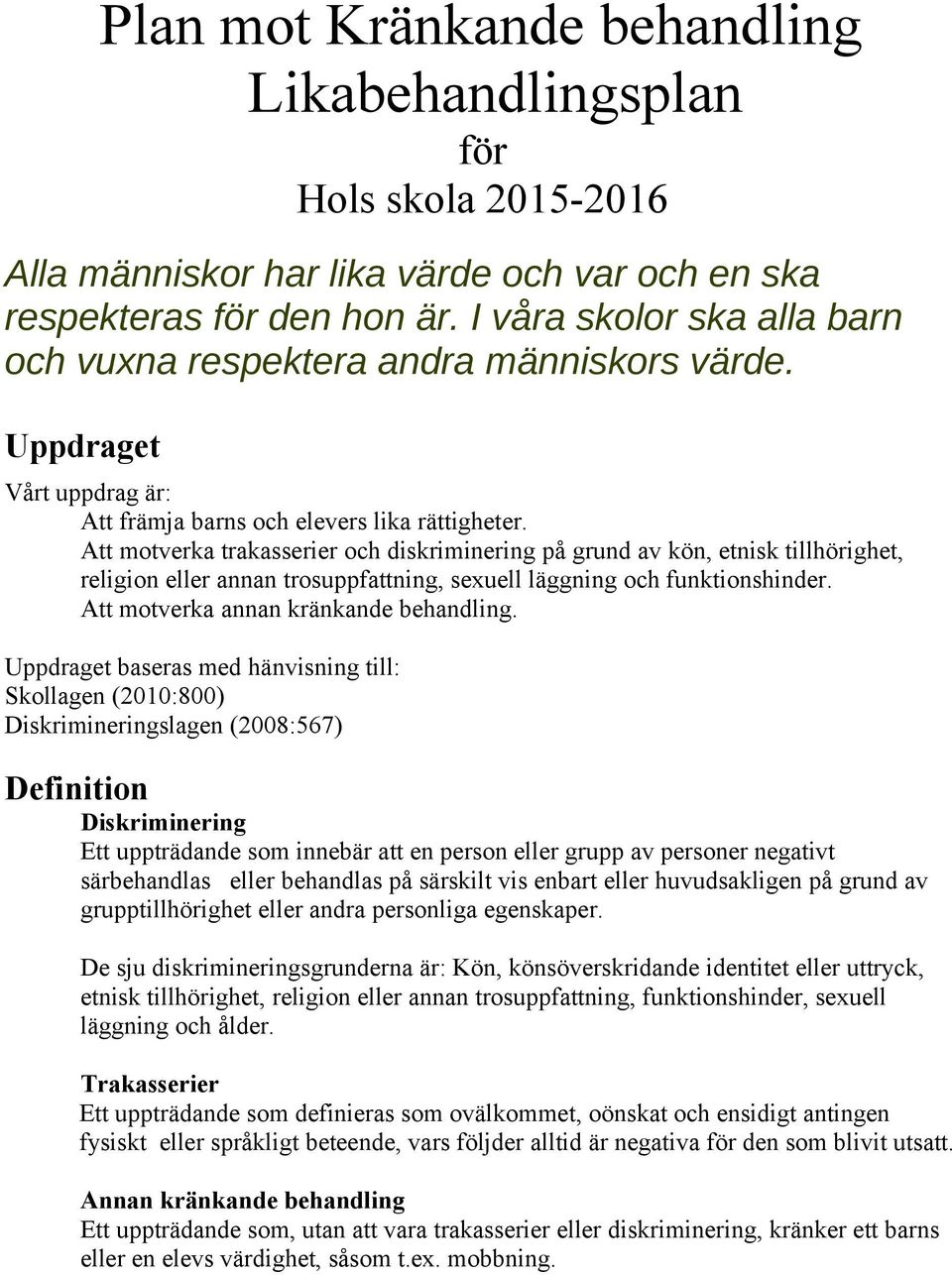 Plan mot Kränkande behandling
Likabehandlingsplan
för
Hols skola 2015-2016

Alla människor har lika värde och var och en ska respekteras för den hon är. I våra skolor ska alla barn och vuxna respektera andra människors värde.

Uppdraget

Vårt uppdrag är:
Att främja barns och elevers lika rättigheter.
Att motverka trakasserier och diskriminering på grund av kön, etnisk tillhörighet, religion eller annan trosuppfattning, sexuell läggning och funktionshinder.
Att motverka annan kränkande behandling.

Uppdraget baseras med hänvisning till:
Skollagen (2010:800)
Diskrimineringslagen (2008:567)

Definition

Diskriminering
Ett uppträdande som innebär att en person eller grupp av personer negativt särbehandlas eller behandlas på särskilt vis enbart eller huvudsakligen på grund av grupptillhörighet eller andra personliga egenskaper.

De sju diskrimineringsgrunderna är: Kön, könsöverskridande identitet eller uttryck, etnisk tillhörighet, religion eller annan trosuppfattning, funktionshinder, sexuell läggning och ålder.

Trakasserier
Ett uppträdande som definieras som ovälkommet, oönskat och ensidigt antingen fysiskt eller språkligt beteende, vars följder alltid är negativa för den som blivit utsatt.

Annan kränkande behandling
Ett uppträdande som, utan att vara trakasserier eller diskriminering, kränker ett barns eller en elevs värdighet, såsom t.ex. mobbning.